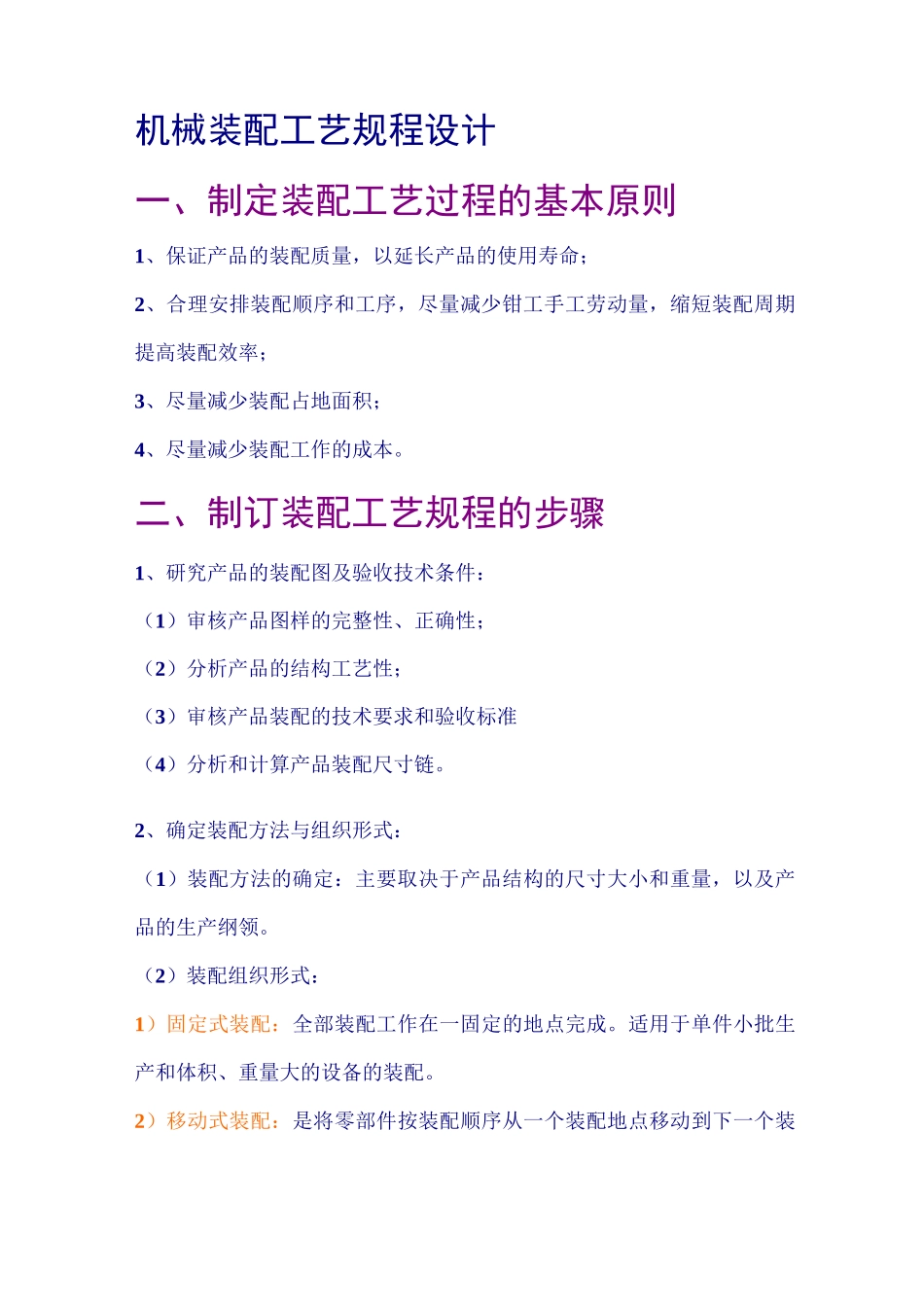 机械装配工艺规程设计

一、制定装配工艺过程的基本原则

1、保证产品的装配质量，以延长产品的使用寿命；

2、合理安排装配顺序和工序，尽量减少钳工手工劳动量，缩短装配周期提高装配效率；

3、尽量减少装配占地面积；

4、尽量减少装配工作的成本。

二、制订装配工艺规程的步骤

1、研究产品的装配图及验收技术条件：

（1）审核产品图样的完整性、正确性；

（2）分析产品的结构工艺性；

（3）审核产品装配的技术要求和验收标准

（4）分析和计算产品装配尺寸链。

2、确定装配方法与组织形式：

（1）装配方法的确定：主要取决于产品结构的尺寸大小和重量，以及产品的生产纲领。

（2）装配组织形式：

1）固定式装配：全部装配工作在一固定的地点完成。适用于单件小批生产和体积、重量大的设备的装配。

2）移动式装配：是将零部件按装配顺序从一个装配地点移动到下一个装